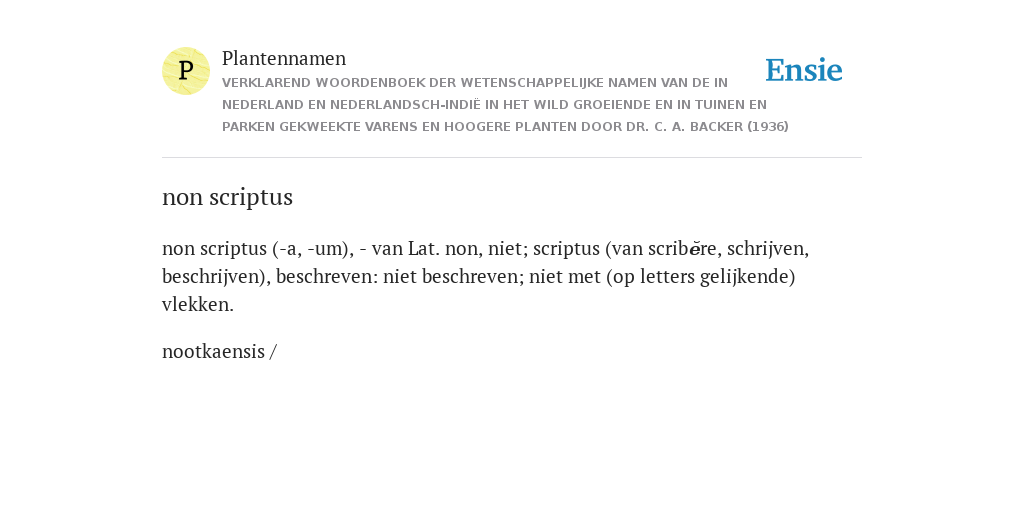 P

Plantennamen

VERKLAREND WOORDENBOEK DER WETENSCHAPPELIJKE NAMEN VAN DE IN NEDERLAND EN NEDERLANDSCH-INDIË IN HET WILD GROEIENDE EN IN TUINEN EN PARKEN GEKWEEKTE VARENS EN HOOGERE PLANTEN DOOR DR. C. A. BACKER (1936)

Ensie

non scriptus

non scriptus (-a, -um), - van Lat. non, niet; scriptus (van scribĕre, schrijven, beschrijven), beschreven: niet beschreven; niet met (op letters gelijkende) vlekken.

nootkaensis /